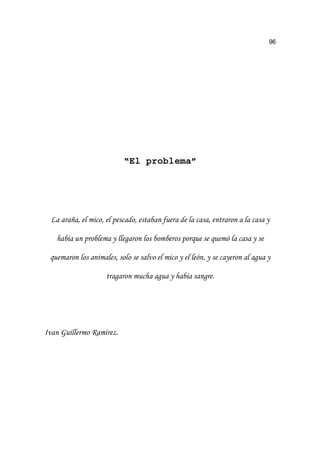 96

"El problema"

La araña, el mico, el pescado, estaban fuera de la casa, entraron a la casa y había un problema y llegaron los bomberos porque se quemó la casa y se quemaron los animales, solo se salvo el mico y el león, y se cayeron al agua y tragaron mucha agua y había sangre.

Ivan Guillermo Ramirez.